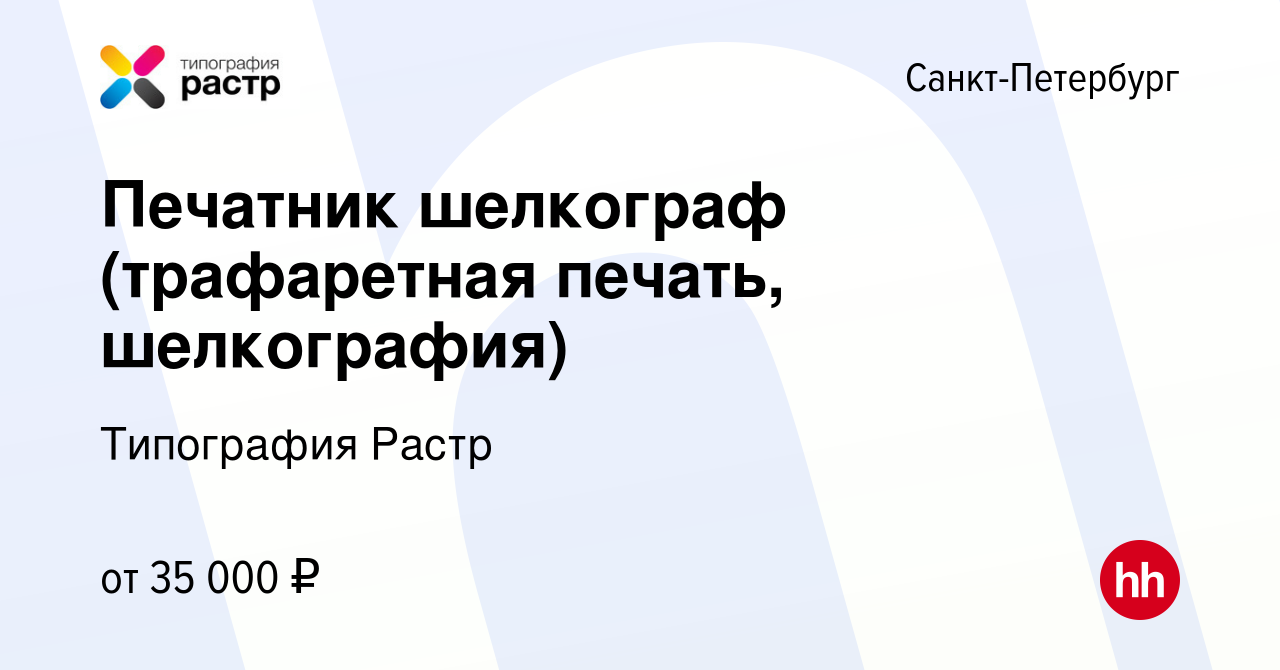 типография
растр

Санкт-Петербург

Печатник шелкограф (трафаретная печать, шелкография)

Типография Растр

от 35 000 ₽

hh